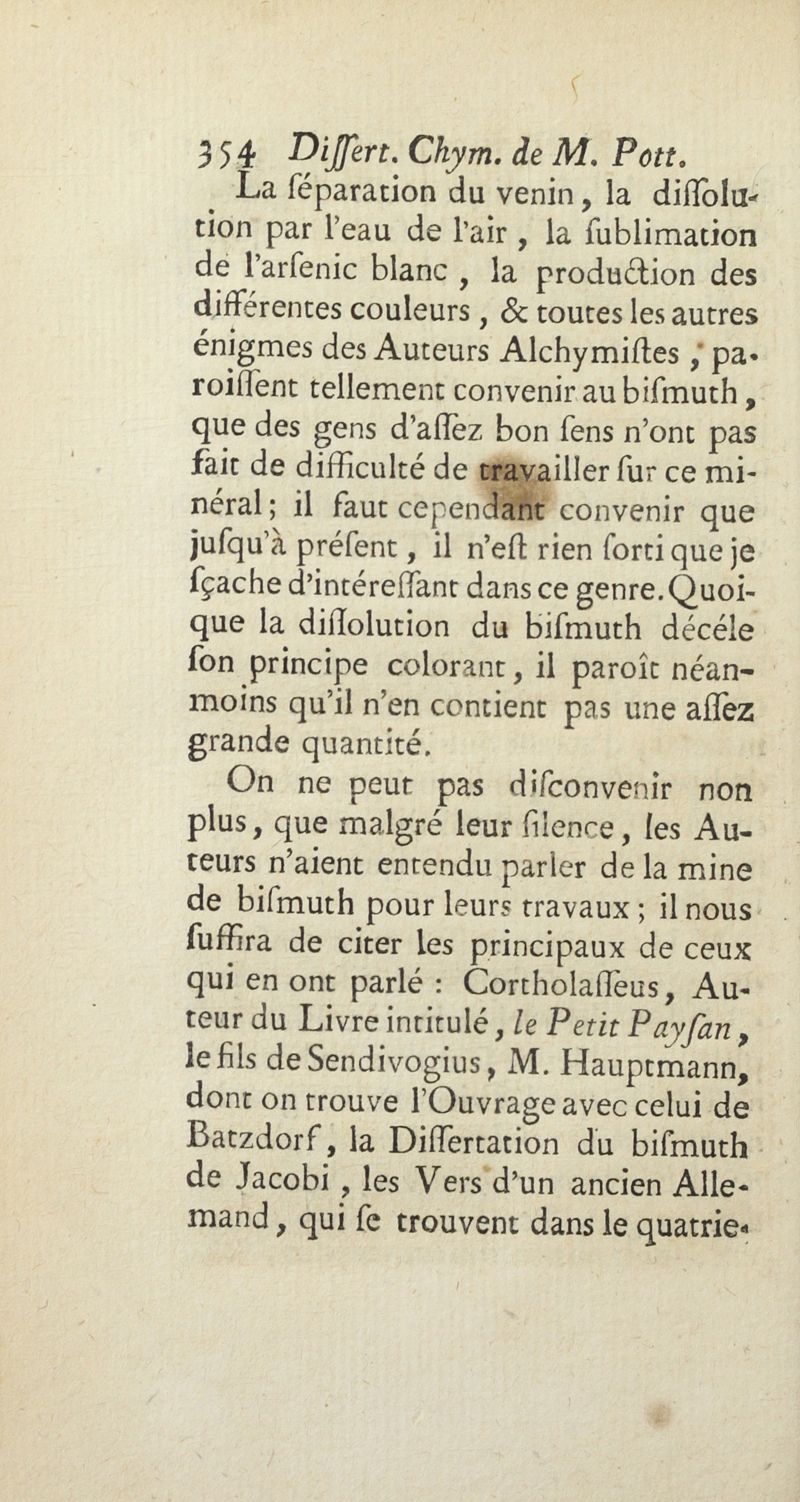 354 Differt. Chym. de M. Pott.

La féparation du venin, la diffolution par l'eau de l'air, la fublimation de l'arfenic blanc, la production des différentes couleurs, & toutes les autres énigmes des Auteurs Alchymiftes, paroiffent tellement convenir au bifmuth, que des gens d'affez bon fens n'ont pas fait de difficulté de travailler fur ce minéral; il faut cependant convenir que jufqu'à préfent, il n'eft rien forti que je fçache d'intéreffant dans ce genre. Quoique la diffolution du bifmuth décéle fon principe colorant, il paroît néanmoins qu'il n'en contient pas une affez grande quantité.

On ne peut pas difconvenir non plus, que malgré leur filence, les Auteurs n'aient entendu parler de la mine de bifmuth pour leurs travaux; il nous fuffira de citer les principaux de ceux qui en ont parlé : Cortholaffeus, Auteur du Livre intitulé, le Petit Payfan, le fils de Sendivogius, M. Hauptmann, dont on trouve l'Ouvrage avec celui de Batzdorf, la Differtation du bifmuth de Jacobi, les Vers d'un ancien Allemand, qui fe trouvent dans le quatrie-